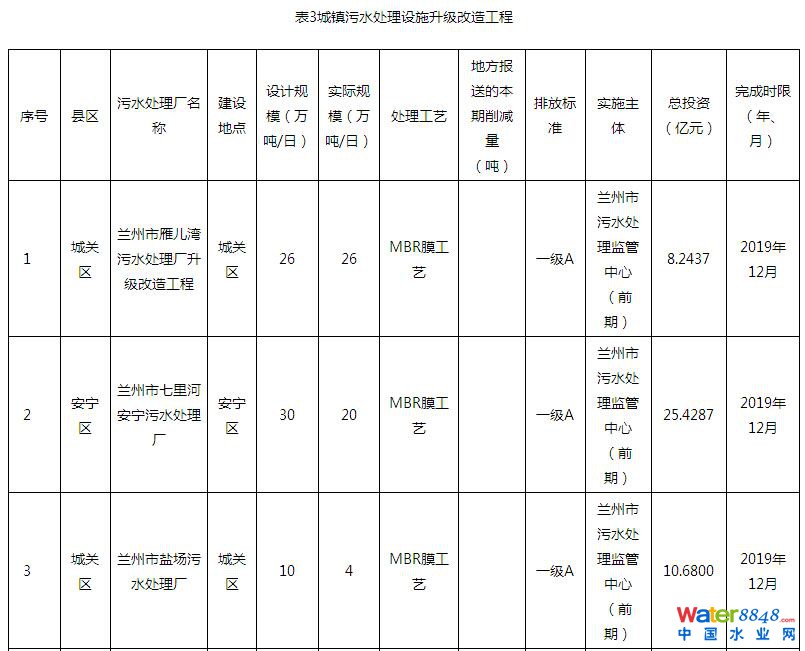 表3城镇污水处理设施升级改造工程

| 序号 | 县区 | 污水处理厂名称 | 建设地点 | 设计规模（万吨/日） | 实际规模（万吨/日） | 处理工艺 | 地方报送的本期削减量（吨） | 排放标准 | 实施主体 | 总投资（亿元） | 完成时限（年、月） |
|---|---|---|---|---|---|---|---|---|---|---|---|
| 1 | 城关区 | 兰州市雁儿湾污水处理厂升级改造工程 | 城关区 | 26 | 26 | MBR膜工艺 |  | 一级A | 兰州市污水处理监管中心（前期） | 8.2437 | 2019年12月 |
| 2 | 安宁区 | 兰州市七里河安宁污水处理厂 | 安宁区 | 30 | 20 | MBR膜工艺 |  | 一级A | 兰州市污水处理监管中心（前期） | 25.4287 | 2019年12月 |
| 3 | 城关区 | 兰州市盐场污水处理厂 | 城关区 | 10 | 4 | MBR膜工艺 |  | 一级A | 兰州市污水处理监管中心（前期） | 10.6800 | 2019年12月 |

Water8848.com
中国水业网